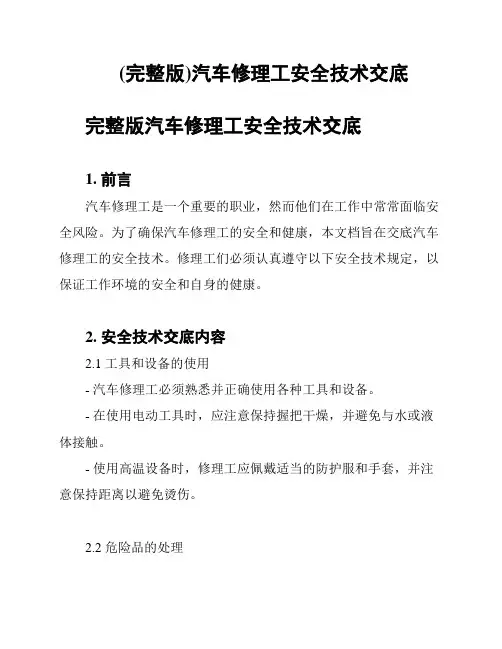 (完整版)汽车修理工安全技术交底

完整版汽车修理工安全技术交底

1. 前言

汽车修理工是一个重要的职业，然而他们在工作中常常面临安全风险。为了确保汽车修理工的安全和健康，本文档旨在交底汽车修理工的安全技术。修理工们必须认真遵守以下安全技术规定，以保证工作环境的安全和自身的健康。

2. 安全技术交底内容

2.1 工具和设备的使用

- 汽车修理工必须熟悉并正确使用各种工具和设备。

- 在使用电动工具时，应注意保持握把干燥，并避免与水或液体接触。

- 使用高温设备时，修理工应佩戴适当的防护服和手套，并注意保持距离以避免烫伤。

2.2 危险品的处理